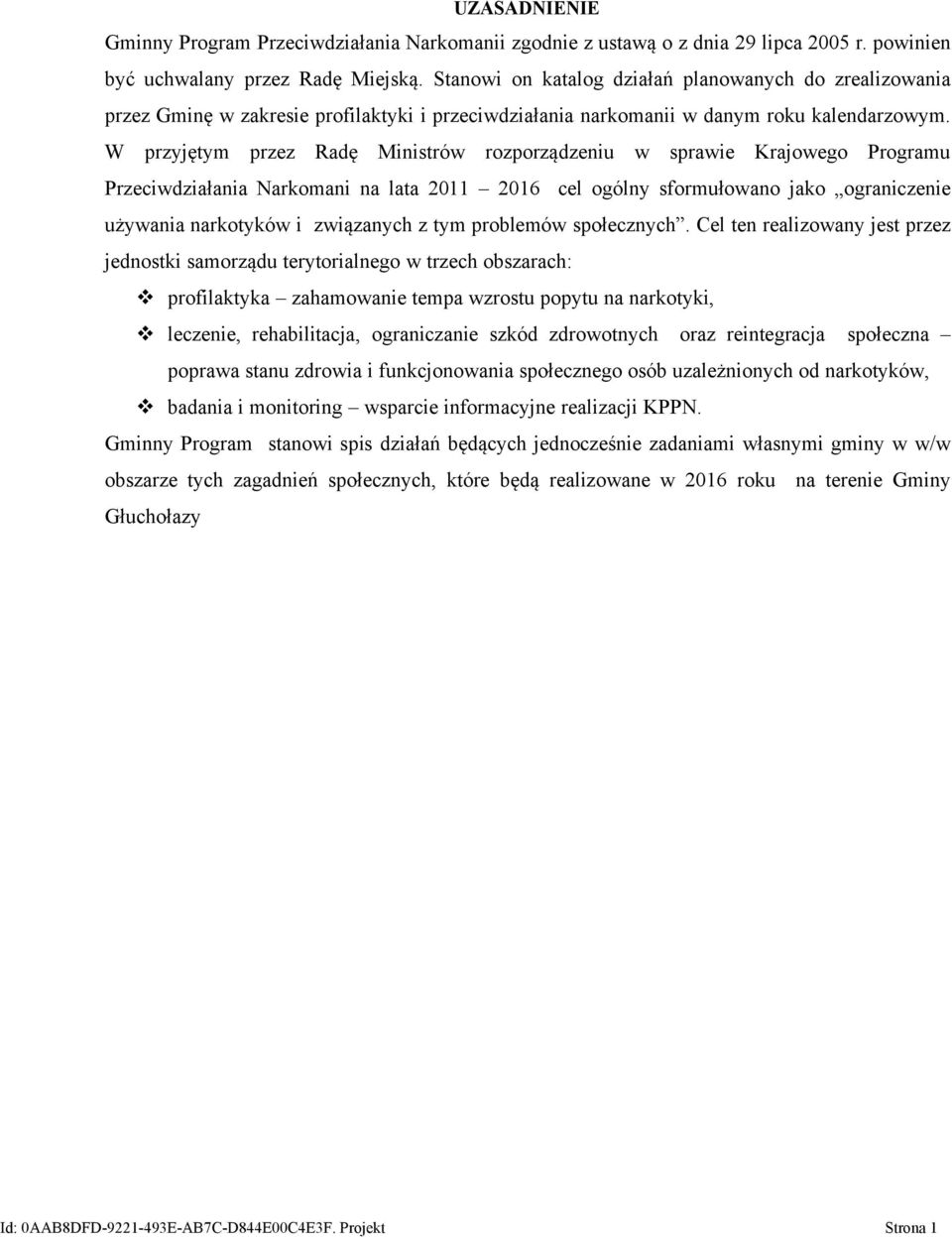 UZASADNIENIE

Gminny Program Przeciwdziałania Narkomanii zgodnie z ustawą o z dnia 29 lipca 2005 r. powinien być uchwalany przez Radę Miejską. Stanowi on katalog działań planowanych do zrealizowania przez Gminę w zakresie profilaktyki i przeciwdziałania narkomanii w danym roku kalendarzowym. W przyjętym przez Radę Ministrów rozporządzeniu w sprawie Krajowego Programu Przeciwdziałania Narkomani na lata 2011 – 2016 cel ogólny sformułowano jako „ograniczenie używania narkotyków i związanych z tym problemów społecznych”. Cel ten realizowany jest przez jednostki samorządu terytorialnego w trzech obszarach:

❖ profilaktyka – zahamowanie tempa wzrostu popytu na narkotyki,

❖ leczenie, rehabilitacja, ograniczanie szkód zdrowotnych oraz reintegracja społeczna – poprawa stanu zdrowia i funkcjonowania społecznego osób uzależnionych od narkotyków,

❖ badania i monitoring – wsparcie informacyjne realizacji KPPN.

Gminny Program stanowi spis działań będących jednocześnie zadaniami własnymi gminy w w/w obszarze tych zagadnień społecznych, które będą realizowane w 2016 roku na terenie Gminy Głuchołazy

Id: 0AAB8DFD-9221-493E-AB7C-D844E00C4E3F. Projekt Strona 1